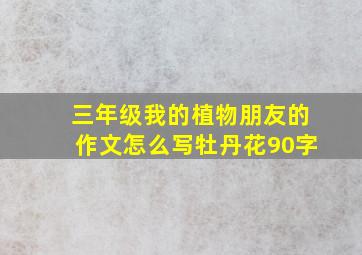 三年级我的植物朋友的作文怎么写牡丹花90字